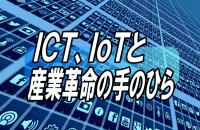 ICT、IoTと
産業革命の手のひら